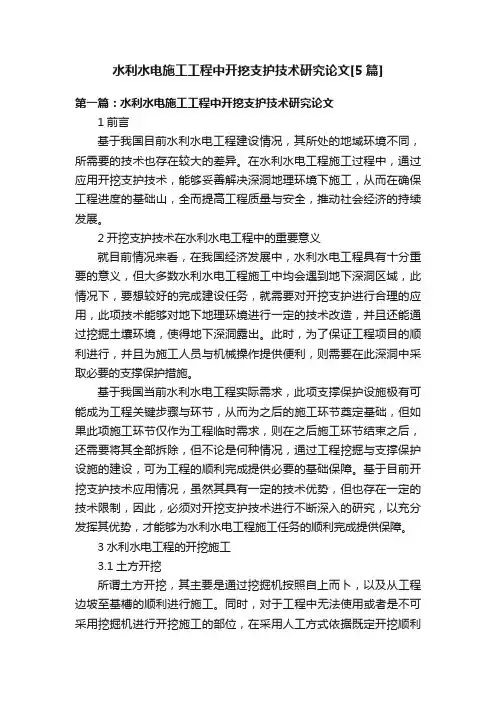 水利水电施工工程中开挖支护技术研究论文[5 篇]

第一篇：水利水电施工工程中开挖支护技术研究论文

1 前言

基于我国目前水利水电工程建设情况，其所处的地域环境不同，所需要的技术也存在较大的差异。在水利水电工程施工过程中，通过应用开挖支护技术，能够妥善解决深洞地理环境下施工，从而在确保工程进度的基础山，全而提高工程质量与安全，推动社会经济的持续发展。

2 开挖支护技术在水利水电工程中的重要意义

就目前情况来看，在我国经济发展中，水利水电工程具有十分重要的意义，但大多数水利水电工程施工中均会遇到地下深洞区域，此情况下，要想较好的完成建设任务，就需要对开挖支护进行合理的应用，此项技术能够对地下地理环境进行一定的技术改造，并且还能通过挖掘土壤环境，使得地下深洞露出。此时，为了保证工程项目的顺利进行，并且为施工人员与机械操作提供便利，则需要在此深洞中采取必要的支撑保护措施。

基于我国当前水利水电工程实际需求，此项支撑保护设施极有可能成为工程关键步骤与环节，从而为之后的施工环节奠定基础，但如果此项施工环节仅作为工程临时需求，则在之后施工环节结束之后，还需要将其全部拆除，但不论是何种情况，通过工程挖掘与支撑保护设施的建设，可为工程的顺利完成提供必要的基础保障。基于目前开挖支护技术应用情况，虽然其具有一定的技术优势，但也存在一定的技术限制，因此，必须对开挖支护技术进行不断深入的研究，以充分发挥其优势，才能够为水利水电工程施工任务的顺利完成提供保障。

3 水利水电工程的开挖施工

3.1 土方开挖

所谓土方开挖，其主要是通过挖掘机按照自上而卜，以及从工程边坡至基槽的顺利进行施工。同时，对于工程中无法使用或者是不可采用挖掘机进行开挖施工的部位，在采用人工方式依据既定开挖顺利